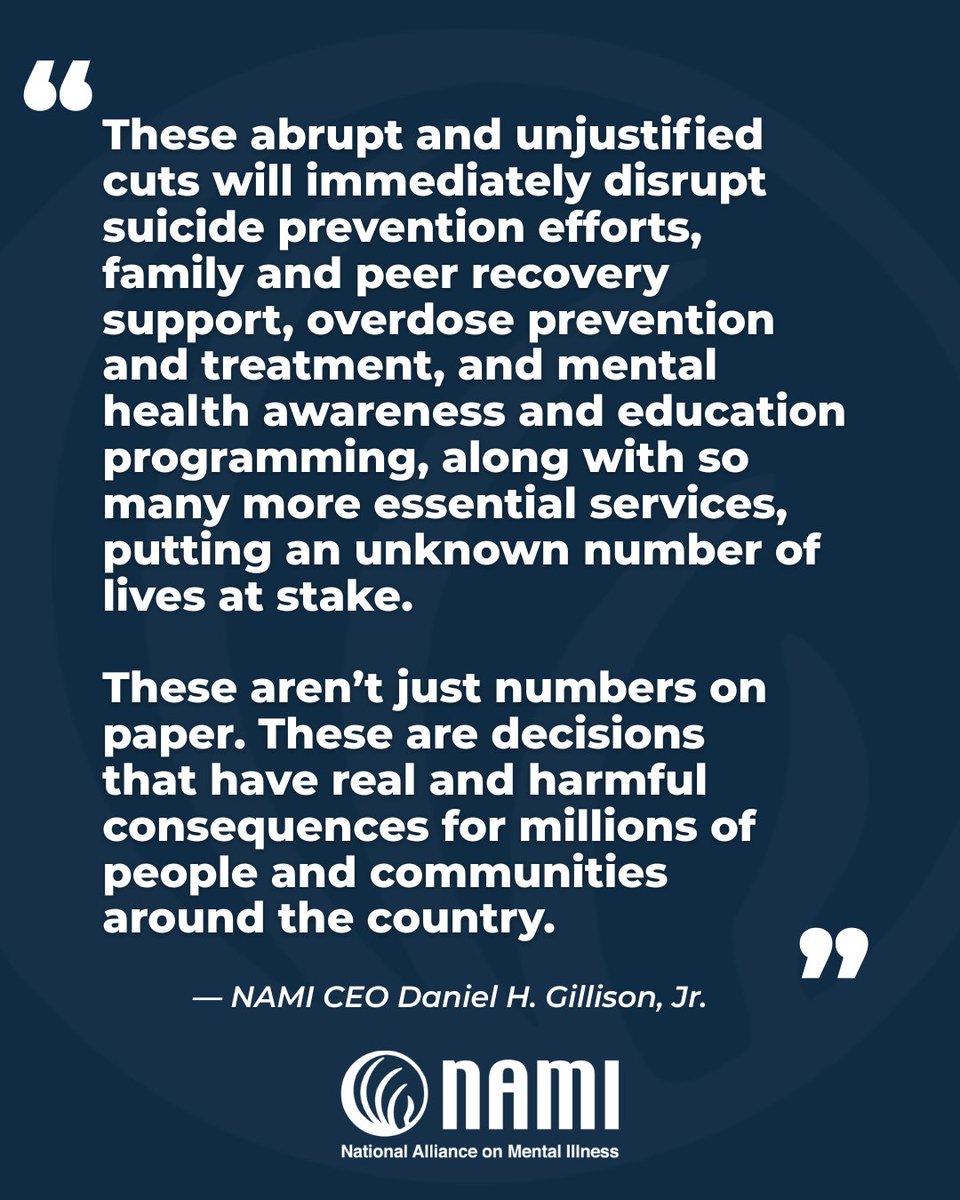 “

These abrupt and unjustified cuts will immediately disrupt suicide prevention efforts, family and peer recovery support, overdose prevention and treatment, and mental health awareness and education programming, along with so many more essential services, putting an unknown number of lives at stake.

These aren’t just numbers on paper. These are decisions that have real and harmful consequences for millions of people and communities around the country.

”

— NAMI CEO Daniel H. Gillison, Jr.

NAMI
National Alliance on Mental Illness